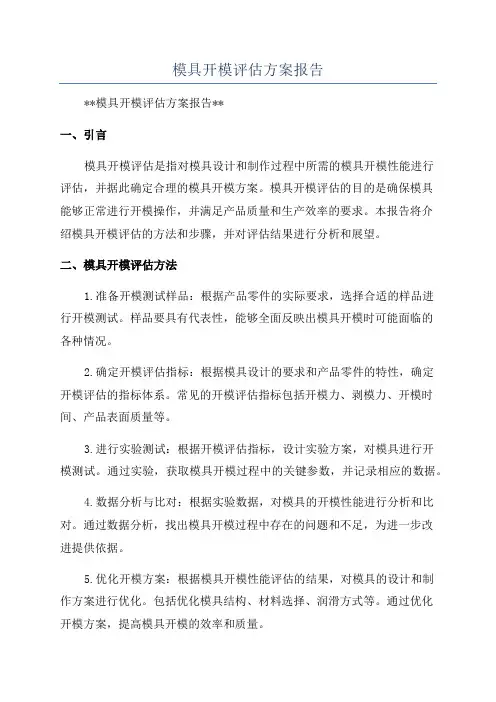 模具开模评估方案报告

**模具开模评估方案报告**

一、引言

模具开模评估是指对模具设计和制作过程中所需的模具开模性能进行评估，并据此确定合理的模具开模方案。模具开模评估的目的是确保模具能够正常进行开模操作，并满足产品质量和生产效率的要求。本报告将介绍模具开模评估的方法和步骤，并对评估结果进行分析和展望。

二、模具开模评估方法

1.准备开模测试样品：根据产品零件的实际要求，选择合适的样品进行开模测试。样品要具有代表性，能够全面反映出模具开模时可能面临的各种情况。

2.确定开模评估指标：根据模具设计的要求和产品零件的特性，确定开模评估的指标体系。常见的开模评估指标包括开模力、剥模力、开模时间、产品表面质量等。

3.进行实验测试：根据开模评估指标，设计实验方案，对模具进行开模测试。通过实验，获取模具开模过程中的关键参数，并记录相应的数据。

4.数据分析与比对：根据实验数据，对模具的开模性能进行分析和比对。通过数据分析，找出模具开模过程中存在的问题和不足，为进一步改进提供依据。

5.优化开模方案：根据模具开模性能评估的结果，对模具的设计和制作方案进行优化。包括优化模具结构、材料选择、润滑方式等。通过优化开模方案，提高模具开模的效率和质量。